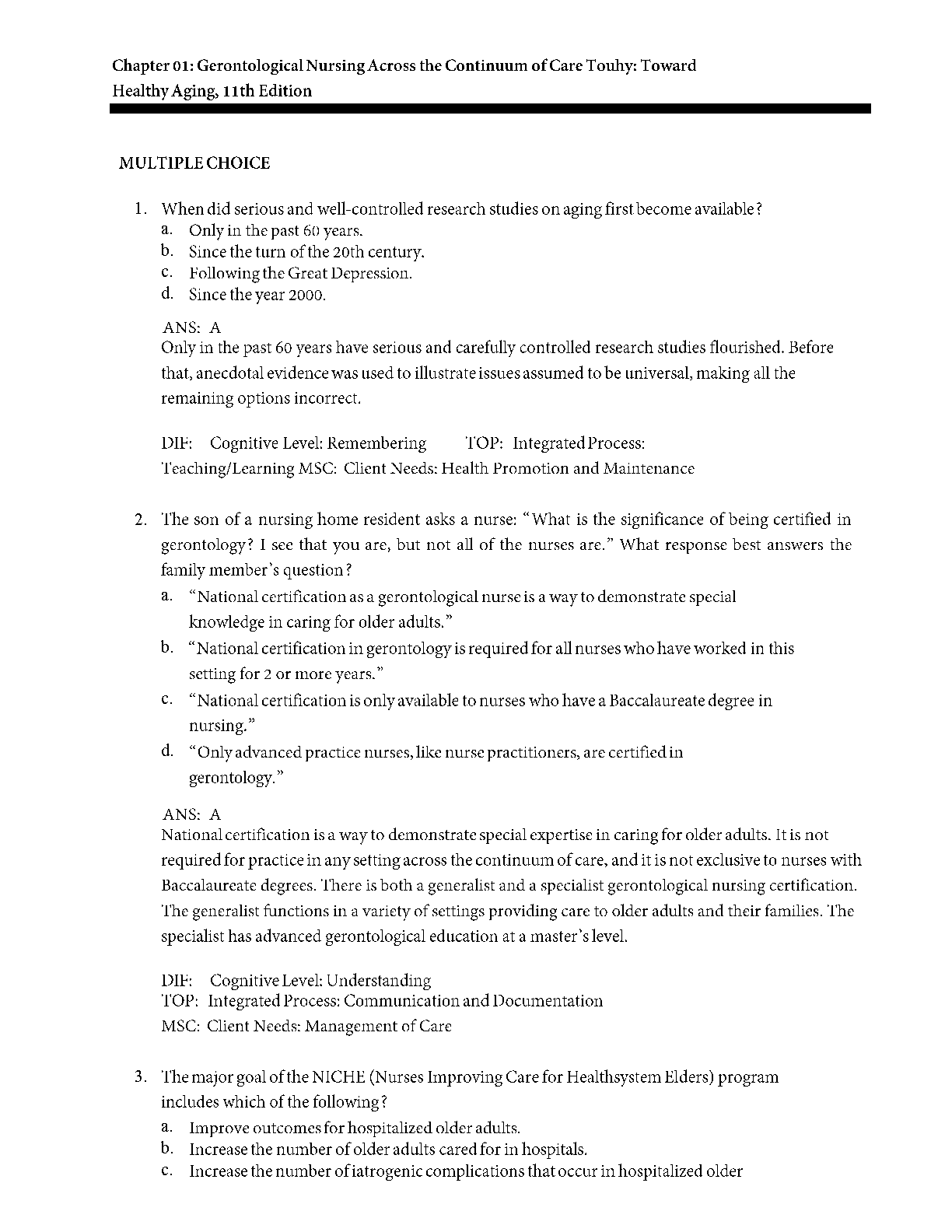 Chapter 01: Gerontological Nursing Across the Continuum of Care Touhy: Toward Healthy Aging, 11th Edition

MULTIPLE CHOICE

1. When did serious and well-controlled research studies on aging first become available?
a. Only in the past 60 years.
b. Since the turn of the 20th century.
c. Following the Great Depression.
d. Since the year 2000.

ANS: A
Only in the past 60 years have serious and carefully controlled research studies flourished. Before that, anecdotal evidence was used to illustrate issues assumed to be universal, making all the remaining options incorrect.

DIF: Cognitive Level: Remembering TOP: Integrated Process: Teaching/Learning MSC: Client Needs: Health Promotion and Maintenance

2. The son of a nursing home resident asks a nurse: "What is the significance of being certified in gerontology? I see that you are, but not all of the nurses are." What response best answers the family member's question?
a. "National certification as a gerontological nurse is a way to demonstrate special knowledge in caring for older adults."
b. "National certification in gerontology is required for all nurses who have worked in this setting for 2 or more years."
c. "National certification is only available to nurses who have a Baccalaureate degree in nursing."
d. "Only advanced practice nurses, like nurse practitioners, are certified in gerontology."

ANS: A
National certification is a way to demonstrate special expertise in caring for older adults. It is not required for practice in any setting across the continuum of care, and it is not exclusive to nurses with Baccalaureate degrees. There is both a generalist and a specialist gerontological nursing certification. The generalist functions in a variety of settings providing care to older adults and their families. The specialist has advanced gerontological education at a master's level.

DIF: Cognitive Level: Understanding
TOP: Integrated Process: Communication and Documentation
MSC: Client Needs: Management of Care

3. The major goal of the NICHE (Nurses Improving Care for Healthsystem Elders) program includes which of the following?
a. Improve outcomes for hospitalized older adults.
b. Increase the number of older adults cared for in hospitals.
c. Increase the number of iatrogenic complications that occur in hospitalized older